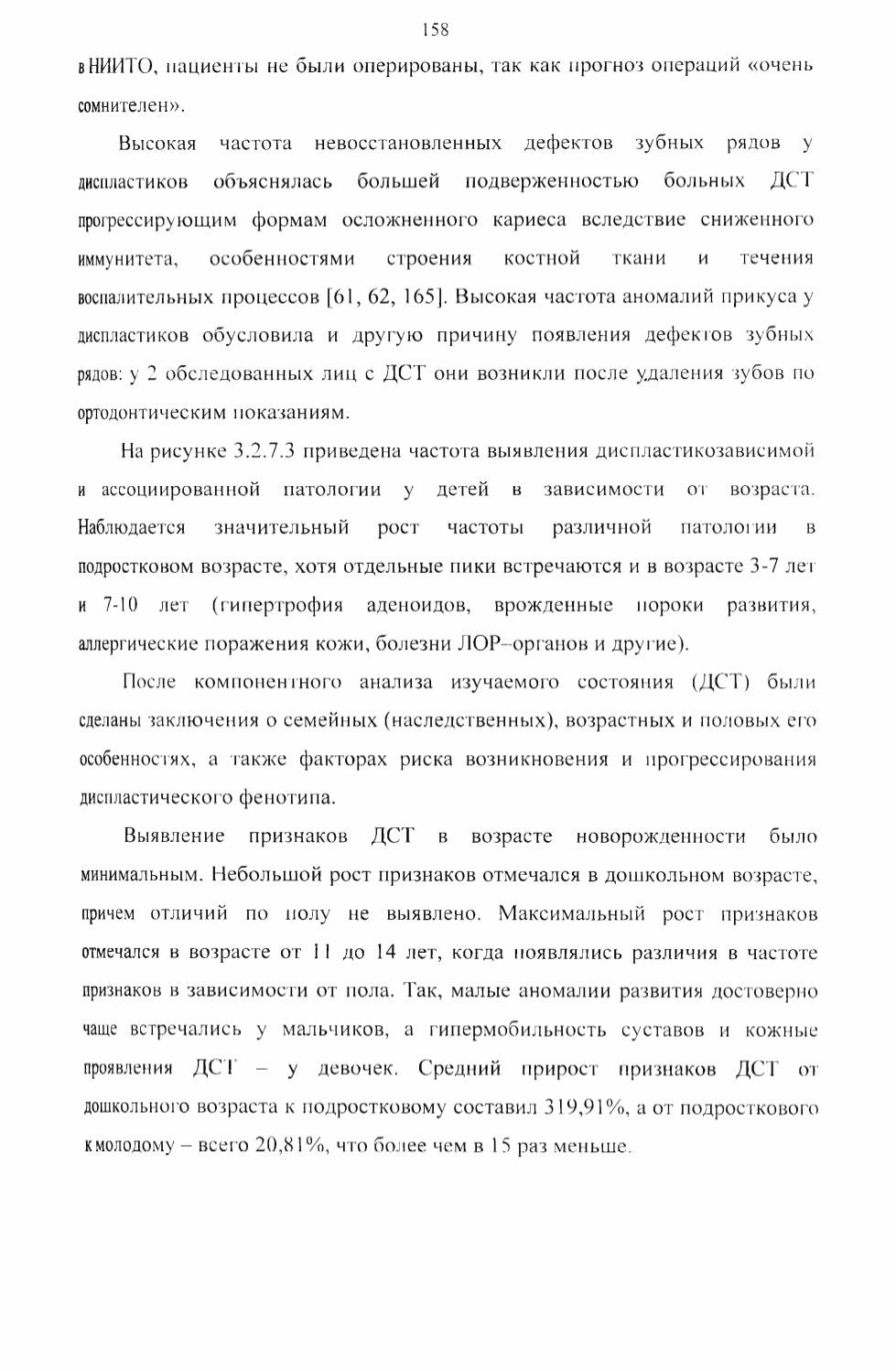 158

в НИИТО, пациенты не были оперированы, так как прогноз операций «очень сомнителен».

Высокая частота невосстановленных дефектов зубных рядов у диспластиков объяснялась большей подверженностью больных ДСТ прогрессирующим формам осложненного кариеса вследствие сниженного иммунитета, особенностями строения костной ткани и течения воспалительных процессов [61, 62, 165]. Высокая частота аномалий прикуса у диспластиков обусловила и другую причину появления дефектов зубных рядов: у 2 обследованных лиц с ДСТ они возникли после удаления зубов по ортодонтическим показаниям.

На рисунке 3.2.7.3 приведена частота выявления диспластикозависимой и ассоциированной патологии у детей в зависимости от возраста. Наблюдается значительный рост частоты различной патологии в подростковом возрасте, хотя отдельные пики встречаются и в возрасте 3-7 лет и 7-10 лет (гипертрофия аденоидов, врожденные пороки развития, аллергические поражения кожи, болезни ЛОР–органов и другие).

После компонентного анализа изучаемого состояния (ДСТ) были сделаны заключения о семейных (наследственных), возрастных и половых его особенностях, а также факторах риска возникновения и прогрессирования диспластического фенотипа.

Выявление признаков ДСТ в возрасте новорожденности было минимальным. Небольшой рост признаков отмечался в дошкольном возрасте, причем отличий по полу не выявлено. Максимальный рост признаков отмечался в возрасте от 11 до 14 лет, когда появлялись различия в частоте признаков в зависимости от пола. Так, малые аномалии развития достоверно чаще встречались у мальчиков, а гипермобильность суставов и кожные проявления ДСТ – у девочек. Средний прирост признаков ДСТ от дошкольного возраста к подростковому составил 319,91%, а от подросткового к молодому – всего 20,81%, что более чем в 15 раз меньше.